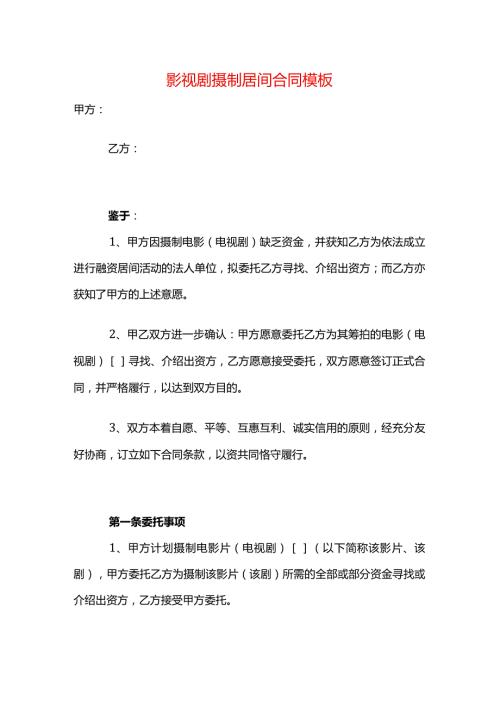 影视剧摄制居间合同模板

甲方：

乙方：

鉴于：

1、甲方因摄制电影（电视剧）缺乏资金，并获知乙方为依法成立进行融资居间活动的法人单位，拟委托乙方寻找、介绍出资方；而乙方亦获知了甲方的上述意愿。

2、甲乙双方进一步确认：甲方愿意委托乙方为其筹拍的电影（电视剧）［ ］寻找、介绍出资方，乙方愿意接受委托，双方愿意签订正式合同，并严格履行，以达到双方目的。

3、双方本着自愿、平等、互惠互利、诚实信用的原则，经充分友好协商，订立如下合同条款，以资共同恪守履行。

第一条委托事项

1、甲方计划摄制电影片（电视剧）［ ］（以下简称该影片、该剧），甲方委托乙方为摄制该影片（该剧）所需的全部或部分资金寻找或介绍出资方，乙方接受甲方委托。